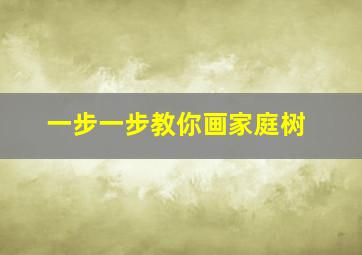 一步一步教你画家庭树